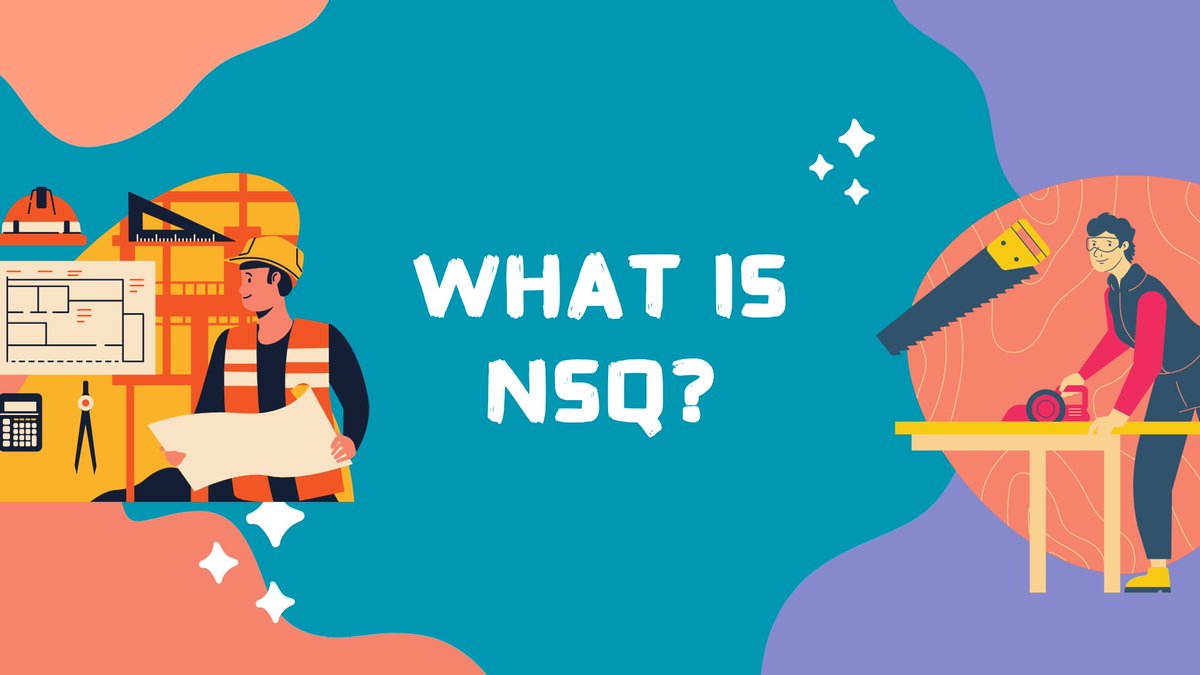 WHAT IS
NSQ?